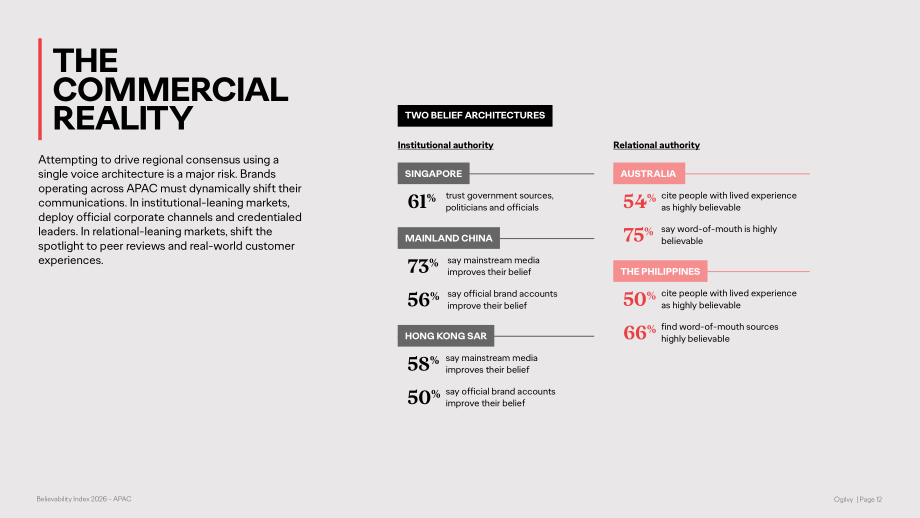 THE COMMERCIAL REALITY

Attempting to drive regional consensus using a single voice architecture is a major risk. Brands operating across APAC must dynamically shift their communications. In institutional-leaning markets, deploy official corporate channels and credentialed leaders. In relational-leaning markets, shift the spotlight to peer reviews and real-world customer experiences.

TWO BELIEF ARCHITECTURES

Institutional authority

SINGAPORE

61% trust government sources, politicians and officials

MAINLAND CHINA

73% say mainstream media improves their belief

56% say official brand accounts improve their belief

HONG KONG SAR

58% say mainstream media improves their belief

50% say official brand accounts improve their belief

Relational authority

AUSTRALIA

54% cite people with lived experience as highly believable

75% say word-of-mouth is highly believable

THE PHILIPPINES

50% cite people with lived experience as highly believable

66% find word-of-mouth sources highly believable

Believability Index 2026 - APAC

Ogilvy | Page 12